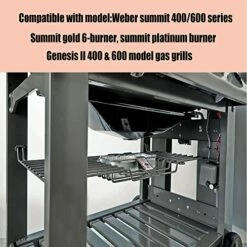 Compatible with model:Weber summit 400/600 series
Summit gold 6-burner, summit platinum burner
Genesis II 400 & 600 model gas grills